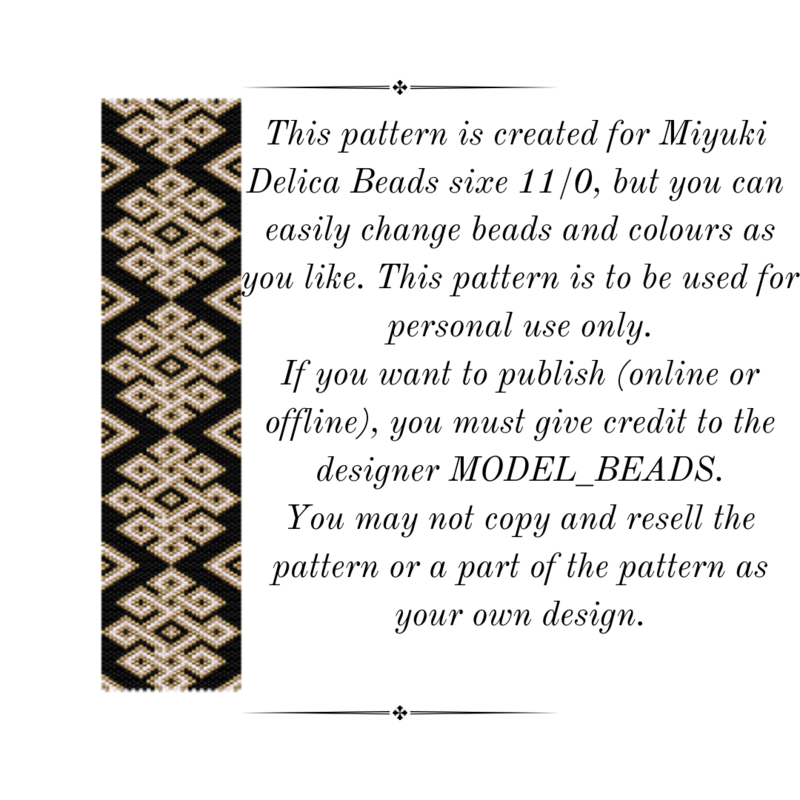 This pattern is created for Miyuki Delica Beads sixe 11/0, but you can easily change beads and colours as you like. This pattern is to be used for personal use only.

If you want to publish (online or offline), you must give credit to the designer MODEL_BEADS.

You may not copy and resell the pattern or a part of the pattern as your own design.